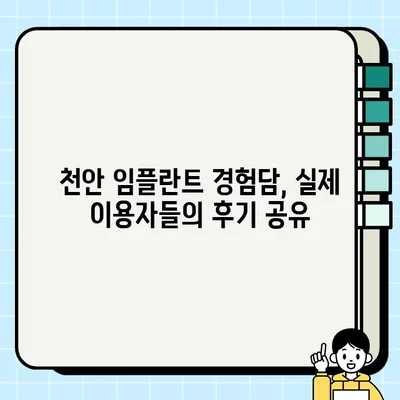 천안 임플란트 경험담, 실제 이용자들의 후기 공유